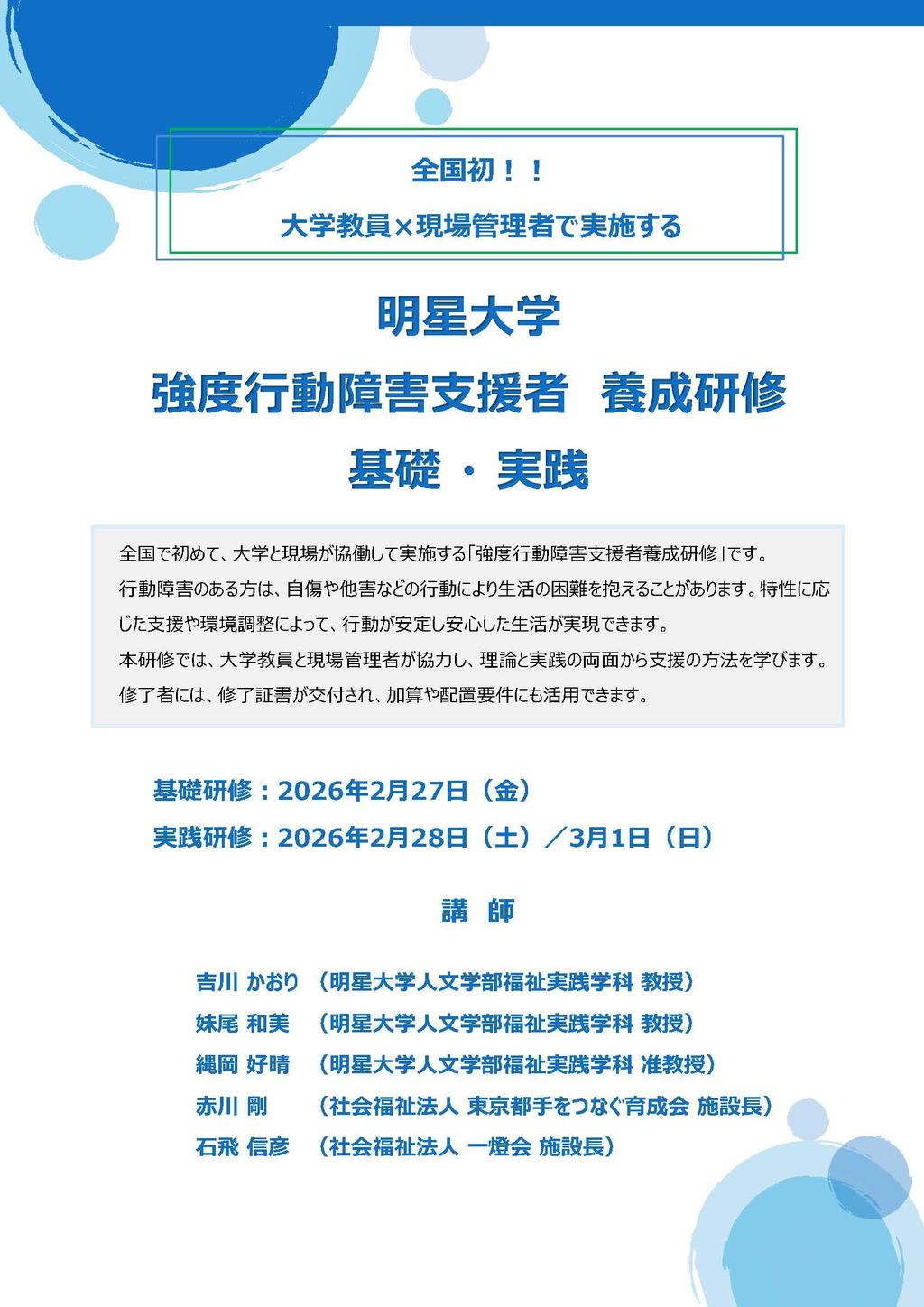 全国初！！

大学教員×現場管理者で実施する

明星大学

強度行動障害支援者　養成研修

基礎・実践

全国で初めて、大学と現場が協働して実施する「強度行動障害支援者養成研修」です。
行動障害のある方は、自傷や他害などの行動により生活の困難を抱えることがあります。特性に応じた支援や環境調整によって、行動が安定し安心した生活が実現できます。
本研修では、大学教員と現場管理者が協力し、理論と実践の両面から支援の方法を学びます。
修了者には、修了証書が交付され、加算や配置要件にも活用できます。

基礎研修：2026年2月27日（金）

実践研修：2026年2月28日（土）／3月1日（日）

講　師

吉川 かおり　（明星大学人文学部福祉実践学科 教授）

妹尾 和美　（明星大学人文学部福祉実践学科 教授）

縄岡 好晴　（明星大学人文学部福祉実践学科 准教授）

赤川 剛　（社会福祉法人 東京都手をつなぐ育成会 施設長）

石飛 信彦　（社会福祉法人 一燈会 施設長）